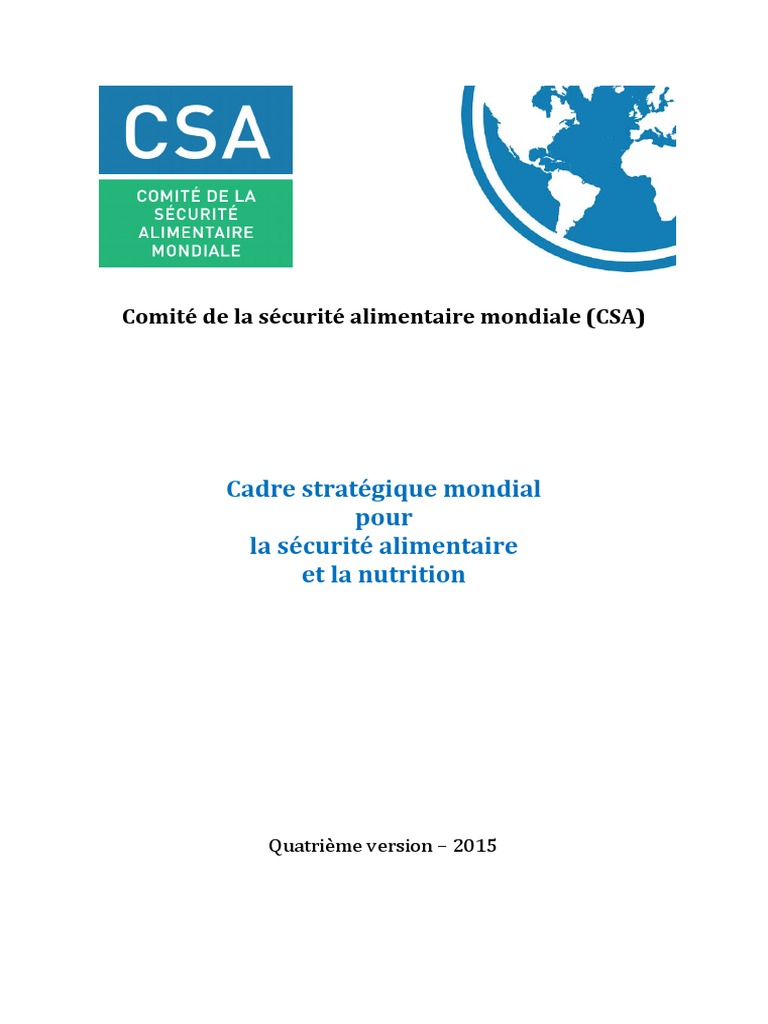 CSA

COMITÉ DE LA SÉCURITÉ ALIMENTAIRE MONDIALE

Comité de la sécurité alimentaire mondiale (CSA)

Cadre stratégique mondial
pour
la sécurité alimentaire
et la nutrition

Quatrième version – 2015